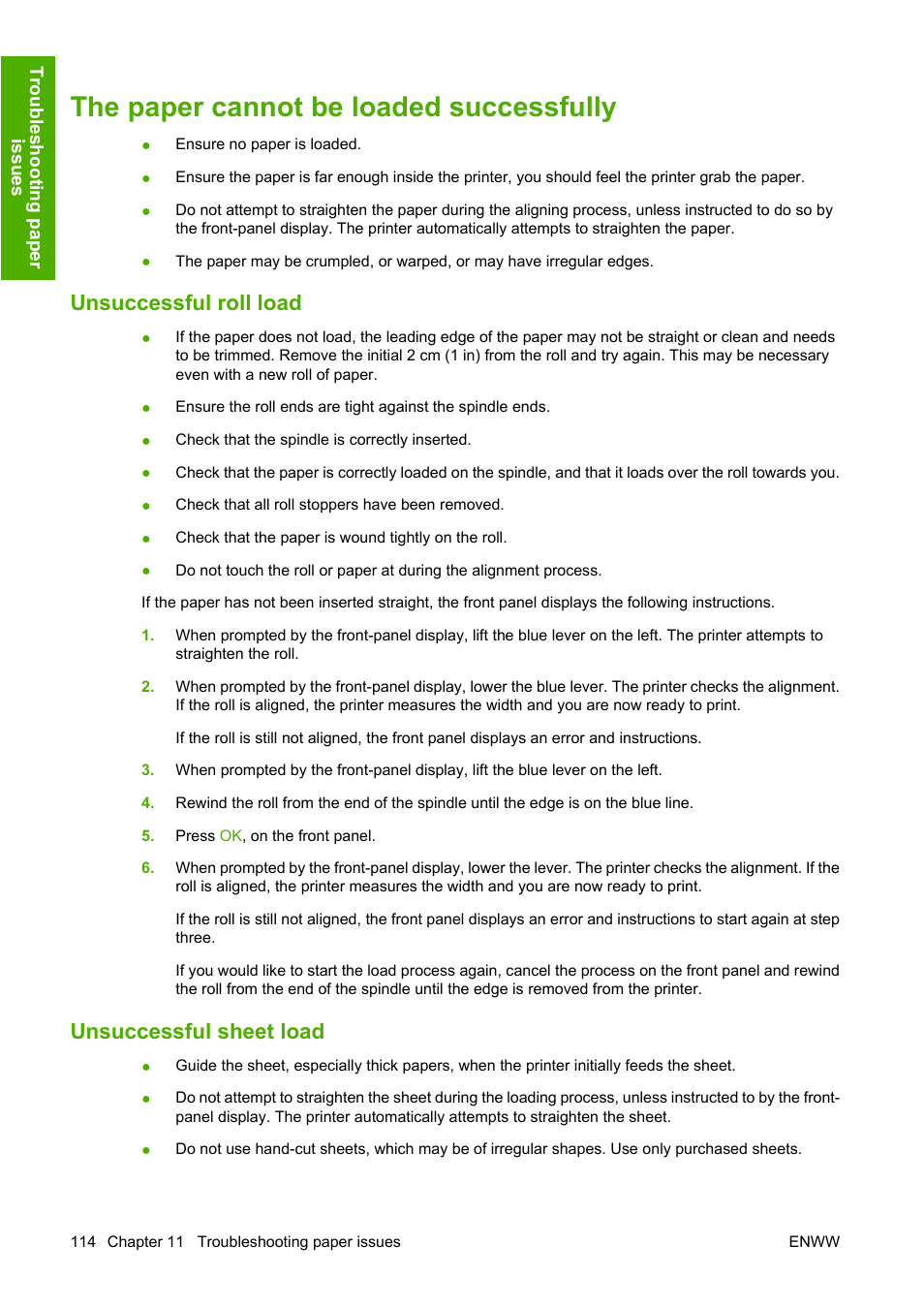 Troubleshooting paper issues

The paper cannot be loaded successfully

● Ensure no paper is loaded.

● Ensure the paper is far enough inside the printer, you should feel the printer grab the paper.

● Do not attempt to straighten the paper during the aligning process, unless instructed to do so by the front-panel display. The printer automatically attempts to straighten the paper.

● The paper may be crumpled, or warped, or may have irregular edges.

Unsuccessful roll load

● If the paper does not load, the leading edge of the paper may not be straight or clean and needs to be trimmed. Remove the initial 2 cm (1 in) from the roll and try again. This may be necessary even with a new roll of paper.

● Ensure the roll ends are tight against the spindle ends.

● Check that the spindle is correctly inserted.

● Check that the paper is correctly loaded on the spindle, and that it loads over the roll towards you.

● Check that all roll stoppers have been removed.

● Check that the paper is wound tightly on the roll.

● Do not touch the roll or paper at during the alignment process.

If the paper has not been inserted straight, the front panel displays the following instructions.

1. When prompted by the front-panel display, lift the blue lever on the left. The printer attempts to straighten the roll.

2. When prompted by the front-panel display, lower the blue lever. The printer checks the alignment. If the roll is aligned, the printer measures the width and you are now ready to print.

If the roll is still not aligned, the front panel displays an error and instructions.

3. When prompted by the front-panel display, lift the blue lever on the left.

4. Rewind the roll from the end of the spindle until the edge is on the blue line.

5. Press OK, on the front panel.

6. When prompted by the front-panel display, lower the lever. The printer checks the alignment. If the roll is aligned, the printer measures the width and you are now ready to print.

If the roll is still not aligned, the front panel displays an error and instructions to start again at step three.

If you would like to start the load process again, cancel the process on the front panel and rewind the roll from the end of the spindle until the edge is removed from the printer.

Unsuccessful sheet load

● Guide the sheet, especially thick papers, when the printer initially feeds the sheet.

● Do not attempt to straighten the sheet during the loading process, unless instructed to by the front-panel display. The printer automatically attempts to straighten the sheet.

● Do not use hand-cut sheets, which may be of irregular shapes. Use only purchased sheets.

114 Chapter 11 Troubleshooting paper issues ENWW